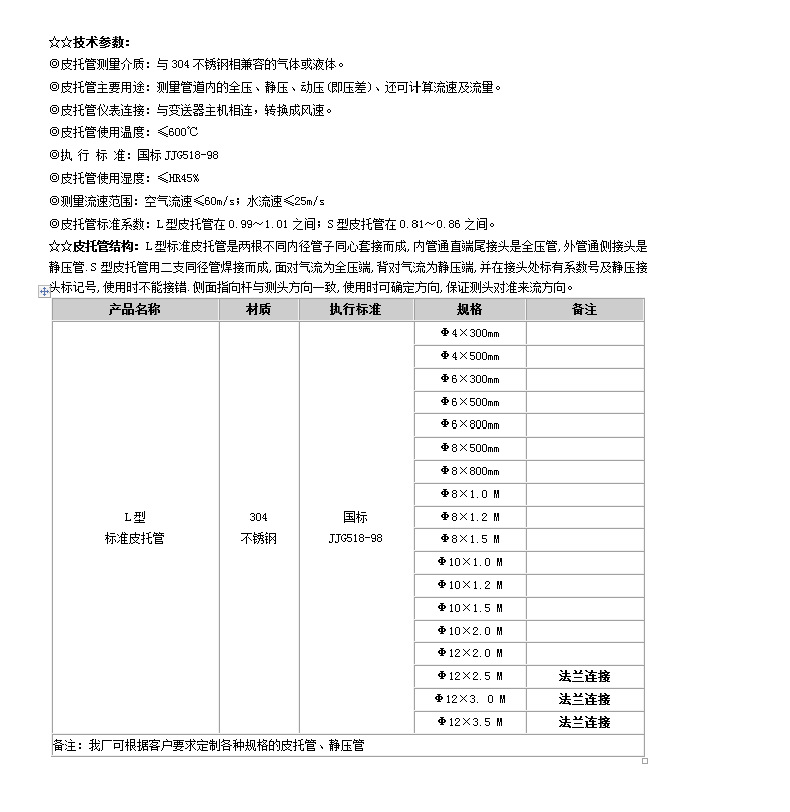 ☆☆技术参数：

◎皮托管测量介质：与 304 不锈钢相兼容的气体或液体。

◎皮托管主要用途：测量管道内的全压、静压、动压(即压差)、还可计算流速及流量。

◎皮托管仪表连接：与变送器主机相连，转换成风速。

◎皮托管使用温度：≤600℃

◎执 行 标 准：国标 JJG518-98

◎皮托管使用湿度：≤HR45%

◎测量流速范围：空气流速≤60m/s；水流速≤25m/s

◎皮托管标准系数：L 型皮托管在 0.99～1.01 之间；S 型皮托管在 0.81～0.86 之间。

☆☆皮托管结构：L 型标准皮托管是两根不同内径管子同心套接而成，内管通直端尾接头是全压管，外管通侧接头是静压管.S 型皮托管用二支同径管焊接而成，面对气流为全压端，背对气流为静压端，并在接头处标有系数号及静压接头标记号，使用时不能接错.侧面指向杆与测头方向一致，使用时可确定方向，保证测头对准来流方向。

| 产品名称 | 材质 | 执行标准 | 规格 | 备注 |
|---|---|---|---|---|
| L 型 标准皮托管 | 304 不锈钢 | 国标 JJG518-98 | Φ4×300mm | |
| | | | Φ4×500mm | |
| | | | Φ6×300mm | |
| | | | Φ6×500mm | |
| | | | Φ6×800mm | |
| | | | Φ8×500mm | |
| | | | Φ8×800mm | |
| | | | Φ8×1.0 M | |
| | | | Φ8×1.2 M | |
| | | | Φ8×1.5 M | |
| | | | Φ10×1.0 M | |
| | | | Φ10×1.2 M | |
| | | | Φ10×1.5 M | |
| | | | Φ10×2.0 M | |
| | | | Φ12×2.0 M | |
| | | | Φ12×2.5 M | 法兰连接 |
| | | | Φ12×3. 0 M | 法兰连接 |
| | | | Φ12×3.5 M | 法兰连接 |
| 备注：我厂可根据客户要求定制各种规格的皮托管、静压管 | | | | |